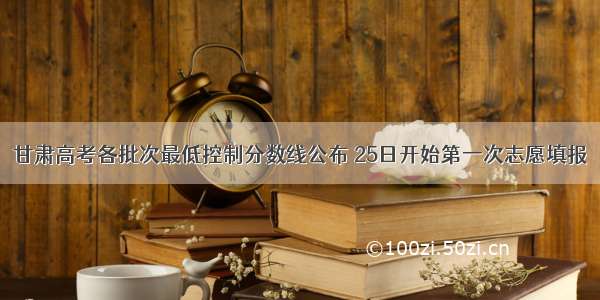 甘肃高考各批次最低控制分数线公布 25日开始第一次志愿填报

©100zi.50zi.cn